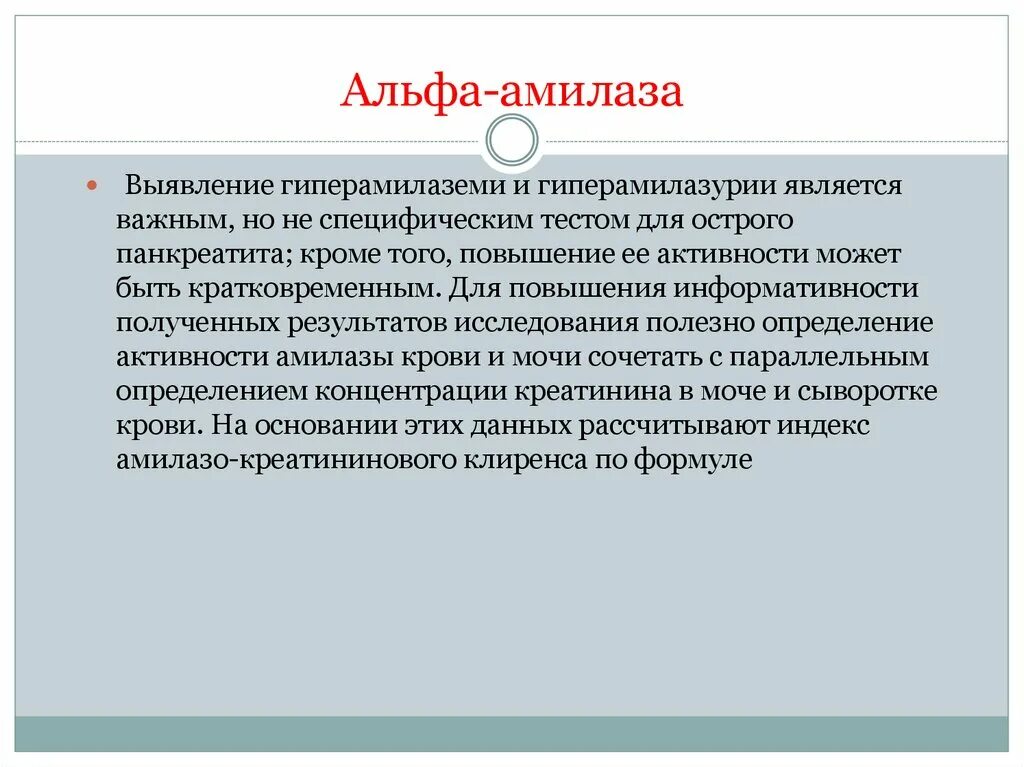 Альфа-амилаза

Выявление гиперамилаземи и гиперамилазурии является важным, но не специфическим тестом для острого панкреатита; кроме того, повышение ее активности может быть кратковременным. Для повышения информативности полученных результатов исследования полезно определение активности амилазы крови и мочи сочетать с параллельным определением концентрации креатинина в моче и сыворотке крови. На основании этих данных рассчитывают индекс амилазо-креатининового клиренса по формуле